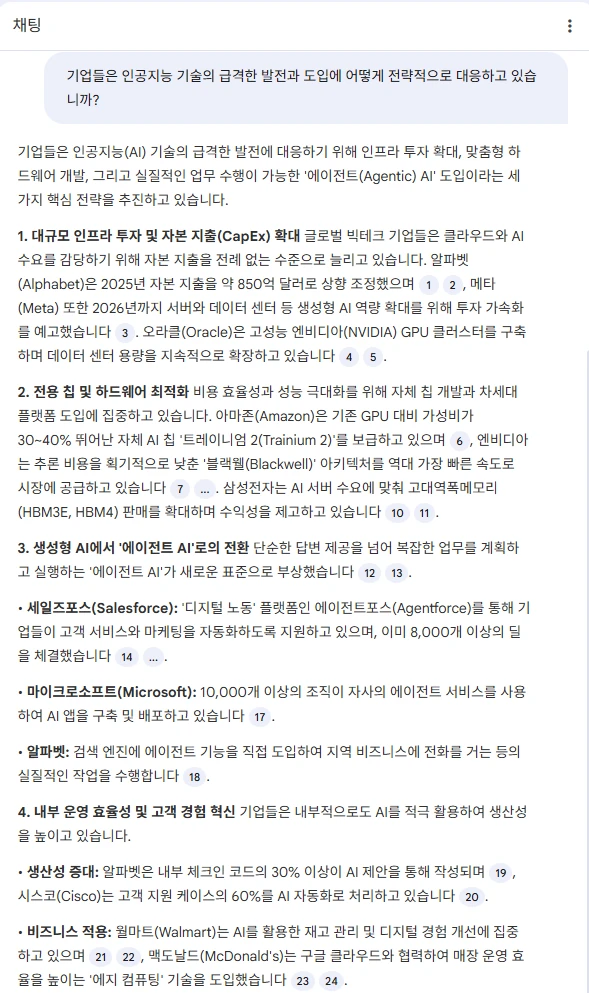 채팅

기업들은 인공지능 기술의 급격한 발전과 도입에 어떻게 전략적으로 대응하고 있습니까?

기업들은 인공지능(AI) 기술의 급격한 발전에 대응하기 위해 인프라 투자 확대, 맞춤형 하드웨어 개발, 그리고 실질적인 업무 수행이 가능한 '에이전트(Agentic) AI' 도입이라는 세 가지 핵심 전략을 추진하고 있습니다.

1. 대규모 인프라 투자 및 자본 지출(CapEx) 확대 글로벌 빅테크 기업들은 클라우드와 AI 수요를 감당하기 위해 자본 지출을 전례 없는 수준으로 늘리고 있습니다. 알파벳(Alphabet)은 2025년 자본 지출을 약 850억 달러로 상향 조정했으며 1 2 , 메타(Meta) 또한 2026년까지 서버와 데이터 센터 등 생성형 AI 역량 확대를 위해 투자 가속화를 예고했습니다 3 . 오라클(Oracle)은 고성능 엔비디아(NVIDIA) GPU 클러스터를 구축하며 데이터 센터 용량을 지속적으로 확장하고 있습니다 4 5 .

2. 전용 칩 및 하드웨어 최적화 비용 효율성과 성능 극대화를 위해 자체 칩 개발과 차세대 플랫폼 도입에 집중하고 있습니다. 아마존(Amazon)은 기존 GPU 대비 가성비가 30~40% 뛰어난 자체 AI 칩 '트레이니엄 2(Trainium 2)'를 보급하고 있으며 6 , 엔비디아는 추론 비용을 획기적으로 낮춘 '블랙웰(Blackwell)' 아키텍처를 역대 가장 빠른 속도로 시장에 공급하고 있습니다 7 ... . 삼성전자는 AI 서버 수요에 맞춰 고대역폭메모리(HBM3E, HBM4) 판매를 확대하며 수익성을 제고하고 있습니다 10 11 .

3. 생성형 AI에서 '에이전트 AI'로의 전환 단순한 답변 제공을 넘어 복잡한 업무를 계획하고 실행하는 '에이전트 AI'가 새로운 표준으로 부상했습니다 12 13 .

• 세일즈포스(Salesforce): '디지털 노동' 플랫폼인 에이전트포스(Agentforce)를 통해 기업들이 고객 서비스와 마케팅을 자동화하도록 지원하고 있으며, 이미 8,000개 이상의 딜을 체결했습니다 14 ... .

• 마이크로소프트(Microsoft): 10,000개 이상의 조직이 자사의 에이전트 서비스를 사용하여 AI 앱을 구축 및 배포하고 있습니다 17 .

• 알파벳: 검색 엔진에 에이전트 기능을 직접 도입하여 지역 비즈니스에 전화를 거는 등의 실질적인 작업을 수행합니다 18 .

4. 내부 운영 효율성 및 고객 경험 혁신 기업들은 내부적으로도 AI를 적극 활용하여 생산성을 높이고 있습니다.

• 생산성 증대: 알파벳은 내부 체크인 코드의 30% 이상이 AI 제안을 통해 작성되며 19 , 시스코(Cisco)는 고객 지원 케이스의 60%를 AI 자동화로 처리하고 있습니다 20 .

• 비즈니스 적용: 월마트(Walmart)는 AI를 활용한 재고 관리 및 디지털 경험 개선에 집중하고 있으며 21 22 , 맥도날드(McDonald's)는 구글 클라우드와 협력하여 매장 운영 효율을 높이는 '에지 컴퓨팅' 기술을 도입했습니다 23 24 .